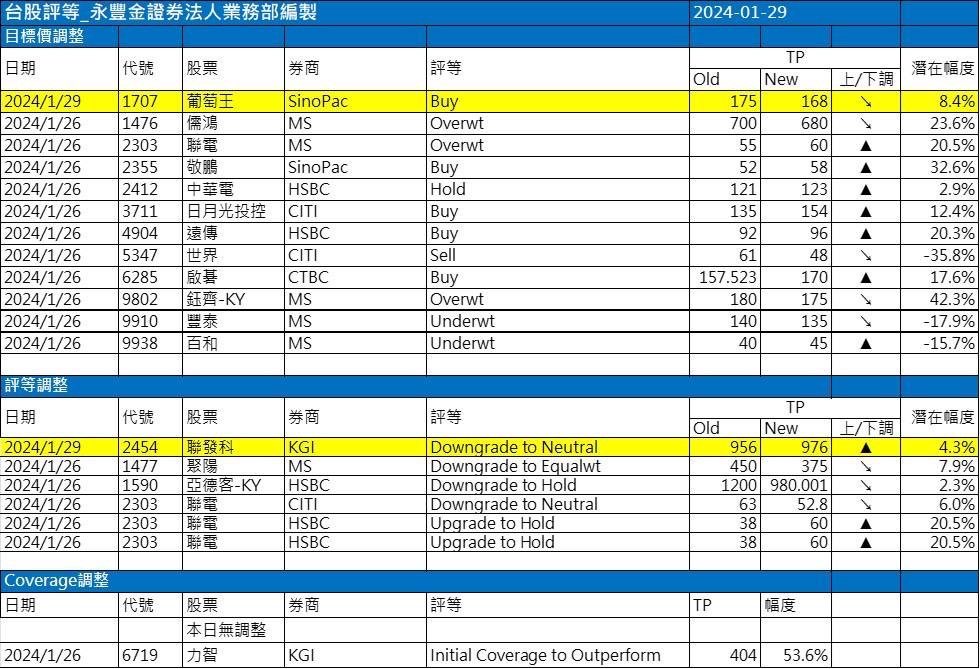 台股評等_永豐金證券法人業務部編製 2024-01-29

目標價調整

| 日期 | 代號 | 股票 | 券商 | 評等 | TP Old | TP New | 上/下調 | 潛在幅度 |
|---|---|---|---|---|---|---|---|---|
| 2024/1/29 | 1707 | 葡萄王 | SinoPac | Buy | 175 | 168 | ↘ | 8.4% |
| 2024/1/26 | 1476 | 儒鴻 | MS | Overwt | 700 | 680 | ↘ | 23.6% |
| 2024/1/26 | 2303 | 聯電 | MS | Overwt | 55 | 60 | ▲ | 20.5% |
| 2024/1/26 | 2355 | 敬鵬 | SinoPac | Buy | 52 | 58 | ▲ | 32.6% |
| 2024/1/26 | 2412 | 中華電 | HSBC | Hold | 121 | 123 | ▲ | 2.9% |
| 2024/1/26 | 3711 | 日月光投控 | CITI | Buy | 135 | 154 | ▲ | 12.4% |
| 2024/1/26 | 4904 | 遠傳 | HSBC | Buy | 92 | 96 | ▲ | 20.3% |
| 2024/1/26 | 5347 | 世界 | CITI | Sell | 61 | 48 | ↘ | -35.8% |
| 2024/1/26 | 6285 | 啟碁 | CTBC | Buy | 157.523 | 170 | ▲ | 17.6% |
| 2024/1/26 | 9802 | 鈺齊-KY | MS | Overwt | 180 | 175 | ↘ | 42.3% |
| 2024/1/26 | 9910 | 豐泰 | MS | Underwt | 140 | 135 | ↘ | -17.9% |
| 2024/1/26 | 9938 | 百和 | MS | Underwt | 40 | 45 | ▲ | -15.7% |

評等調整

| 日期 | 代號 | 股票 | 券商 | 評等 | TP Old | TP New | 上/下調 | 潛在幅度 |
|---|---|---|---|---|---|---|---|---|
| 2024/1/29 | 2454 | 聯發科 | KGI | Downgrade to Neutral | 956 | 976 | ▲ | 4.3% |
| 2024/1/26 | 1477 | 聚陽 | MS | Downgrade to Equalwt | 450 | 375 | ↘ | 7.9% |
| 2024/1/26 | 1590 | 亞德客-KY | HSBC | Downgrade to Hold | 1200 | 980.001 | ↘ | 2.3% |
| 2024/1/26 | 2303 | 聯電 | CITI | Downgrade to Neutral | 63 | 52.8 | ↘ | 6.0% |
| 2024/1/26 | 2303 | 聯電 | HSBC | Upgrade to Hold | 38 | 60 | ▲ | 20.5% |
| 2024/1/26 | 2303 | 聯電 | HSBC | Upgrade to Hold | 38 | 60 | ▲ | 20.5% |

Coverage調整

| 日期 | 代號 | 股票 | 券商 | 評等 | TP | 幅度 |
|---|---|---|---|---|---|---|
| | | 本日無調整 | | | | |
| 2024/1/26 | 6719 | 力智 | KGI | Initial Coverage to Outperform | 404 | 53.6% |